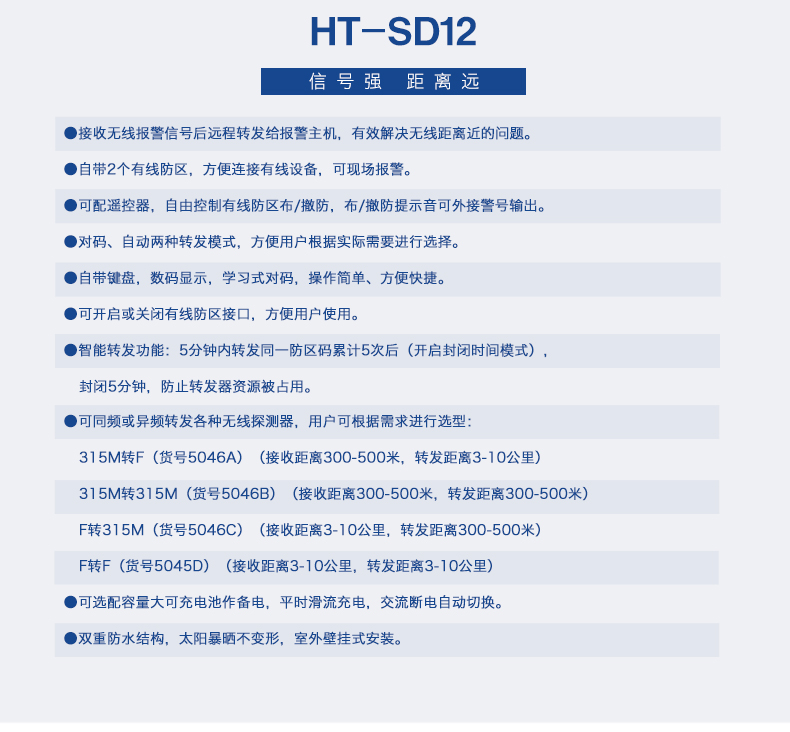 HT-SD12

信号强 距离远

• 接收无线报警信号后远程转发给报警主机，有效解决无线距离近的问题。

• 自带2个有线防区，方便连接有线设备，可现场报警。

• 可配遥控器，自由控制有线防区布/撤防，布/撤防提示音可外接警号输出。

• 对码、自动两种转发模式，方便用户根据实际需要进行选择。

• 自带键盘，数码显示，学习式对码，操作简单、方便快捷。

• 可开启或关闭有线防区接口，方便用户使用。

• 智能转发功能：5分钟内转发同一防区码累计5次后（开启封闭时间模式），封闭5分钟，防止转发器资源被占用。

• 可同频或异频转发各种无线探测器，用户可根据需求进行选型：

315M转F（货号5046A）（接收距离300-500米，转发距离3-10公里）

315M转315M（货号5046B）（接收距离300-500米，转发距离300-500米）

F转315M（货号5046C）（接收距离3-10公里，转发距离300-500米）

F转F（货号5045D）（接收距离3-10公里，转发距离3-10公里）

• 可选配容量大可充电池作备电，平时滑流充电，交流断电自动切换。

• 双重防水结构，太阳暴晒不变形，室外壁挂式安装。